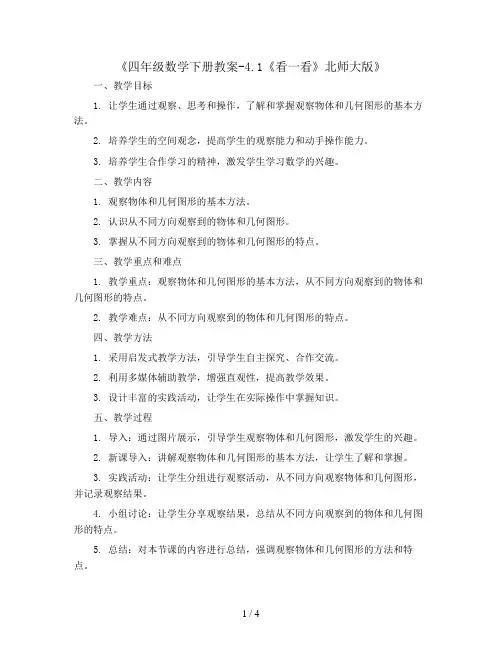 《四年级数学下册教案-4.1《看一看》北师大版》

一、教学目标

1. 让学生通过观察、思考和操作，了解和掌握观察物体和几何图形的基本方法。

2. 培养学生的空间观念，提高学生的观察能力和动手操作能力。

3. 培养学生合作学习的精神，激发学生学习数学的兴趣。

二、教学内容

1. 观察物体和几何图形的基本方法。

2. 认识从不同方向观察到的物体和几何图形。

3. 掌握从不同方向观察到的物体和几何图形的特点。

三、教学重点和难点

1. 教学重点：观察物体和几何图形的基本方法，从不同方向观察到的物体和几何图形的特点。

2. 教学难点：从不同方向观察到的物体和几何图形的特点。

四、教学方法

1. 采用启发式教学方法，引导学生自主探究、合作交流。

2. 利用多媒体辅助教学，增强直观性，提高教学效果。

3. 设计丰富的实践活动，让学生在实际操作中掌握知识。

五、教学过程

1. 导入：通过图片展示，引导学生观察物体和几何图形，激发学生的兴趣。

2. 新课导入：讲解观察物体和几何图形的基本方法，让学生了解和掌握。

3. 实践活动：让学生分组进行观察活动，从不同方向观察物体和几何图形，并记录观察结果。

4. 小组讨论：让学生分享观察结果，总结从不同方向观察到的物体和几何图形的特点。

5. 总结：对本节课的内容进行总结，强调观察物体和几何图形的方法和特点。

1 / 4